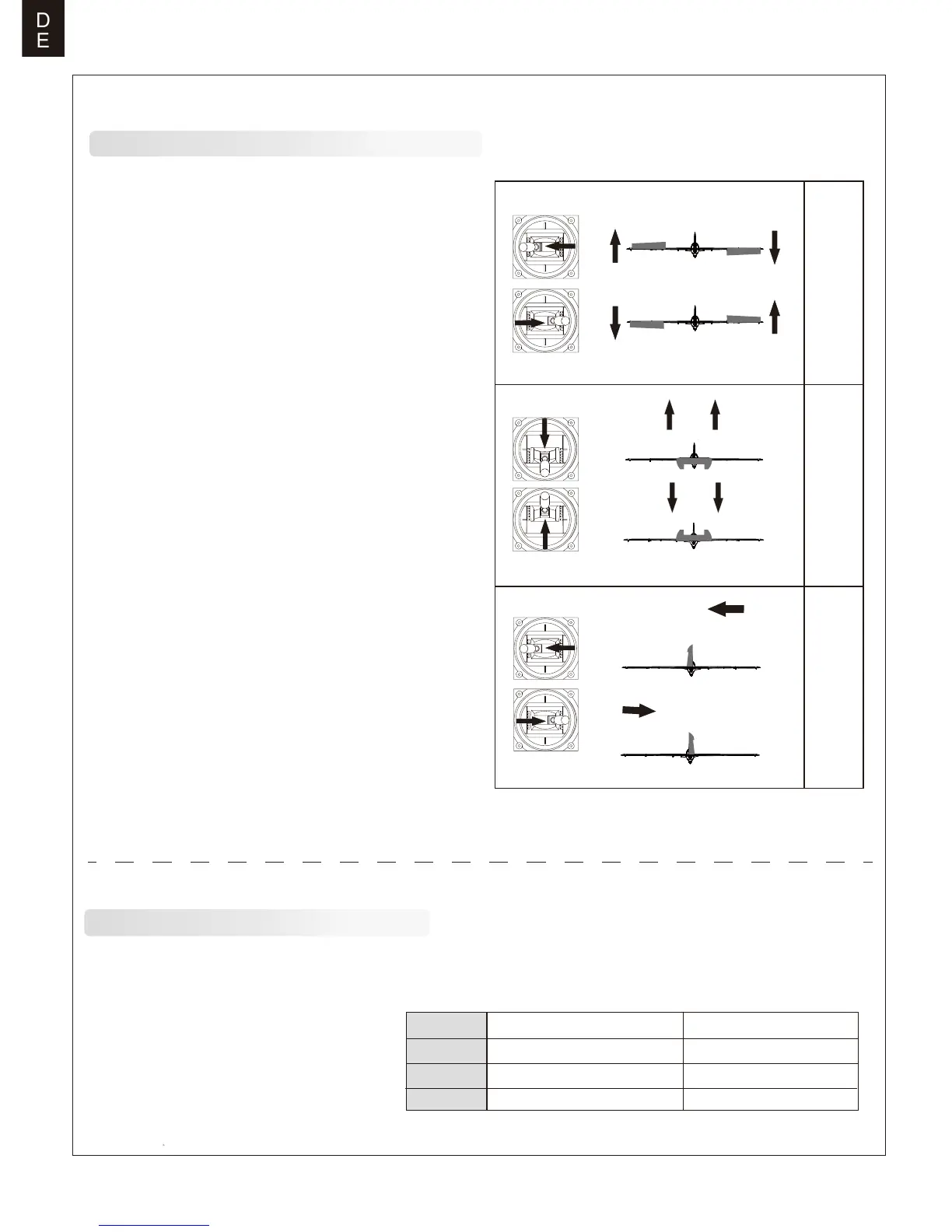 D
E